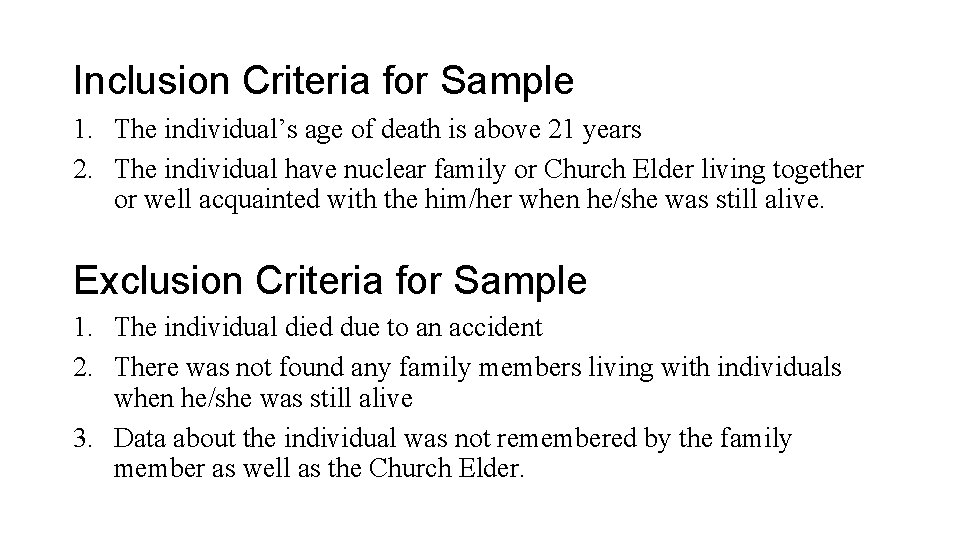 Inclusion Criteria for Sample

1. The individual’s age of death is above 21 years
2. The individual have nuclear family or Church Elder living together or well acquainted with the him/her when he/she was still alive.

Exclusion Criteria for Sample

1. The individual died due to an accident
2. There was not found any family members living with individuals when he/she was still alive
3. Data about the individual was not remembered by the family member as well as the Church Elder.